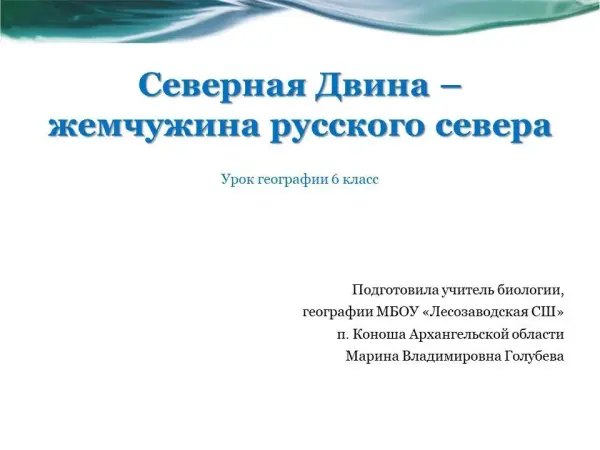 Северная Двина –
жемчужина русского севера

Урок географии 6 класс

Подготовила учитель биологии,
географии МБОУ «Лесозаводская СШ»
п. Коноша Архангельской области
Марина Владимировна Голубева